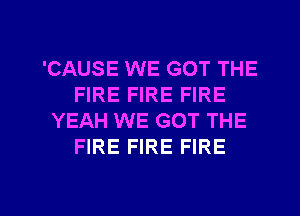 'CAUSE WE GOT THE
FIRE FIRE FIRE
YEAH WE GOT THE
FIRE FIRE FIRE